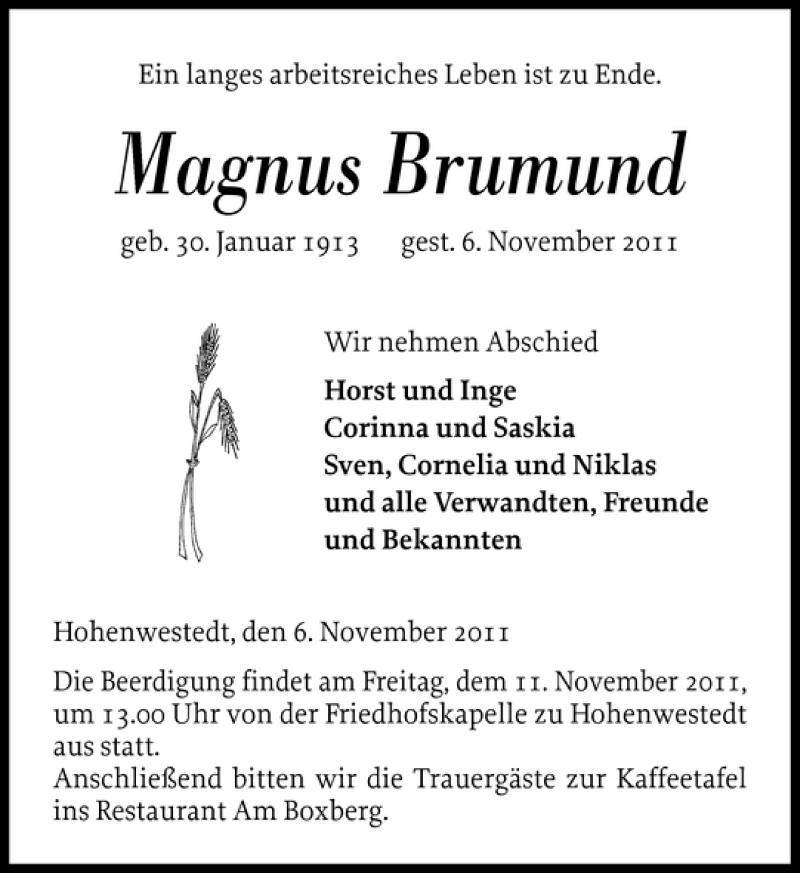 Ein langes arbeitsreiches Leben ist zu Ende.

Magnus Brumund

geb. 30. Januar 1913 gest. 6. November 2011

Wir nehmen Abschied

Horst und Inge
Corinna und Saskia
Sven, Cornelia und Niklas
und alle Verwandten, Freunde
und Bekannten

Hohenwestedt, den 6. November 2011

Die Beerdigung findet am Freitag, dem 11. November 2011, um 13.00 Uhr von der Friedhofskapelle zu Hohenwestedt aus statt.
Anschließend bitten wir die Trauergäste zur Kaffeetafel ins Restaurant Am Boxberg.